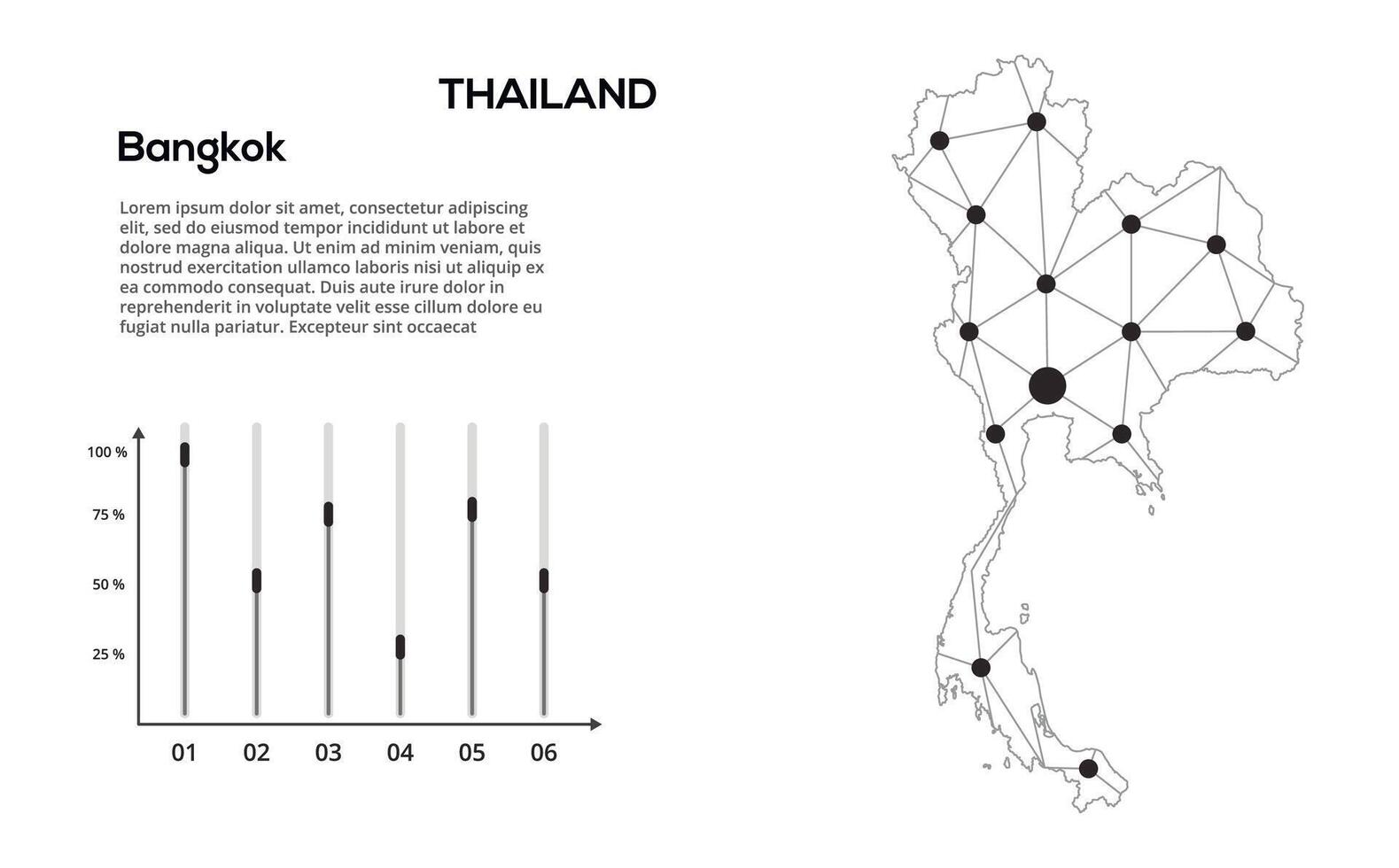 THAILAND

Bangkok

Lorem ipsum dolor sit amet, consectetur adipiscing elit, sed do eiusmod tempor incididunt ut labore et dolore magna aliqua. Ut enim ad minim veniam, quis nostrud exercitation ullamco laboris nisi ut aliquip ex ea commodo consequat. Duis aute irure dolor in reprehenderit in voluptate velit esse cillum dolore eu fugiat nulla pariatur. Excepteur sint occaecat

100 %
75 %
50 %
25 %

01
02
03
04
05
06